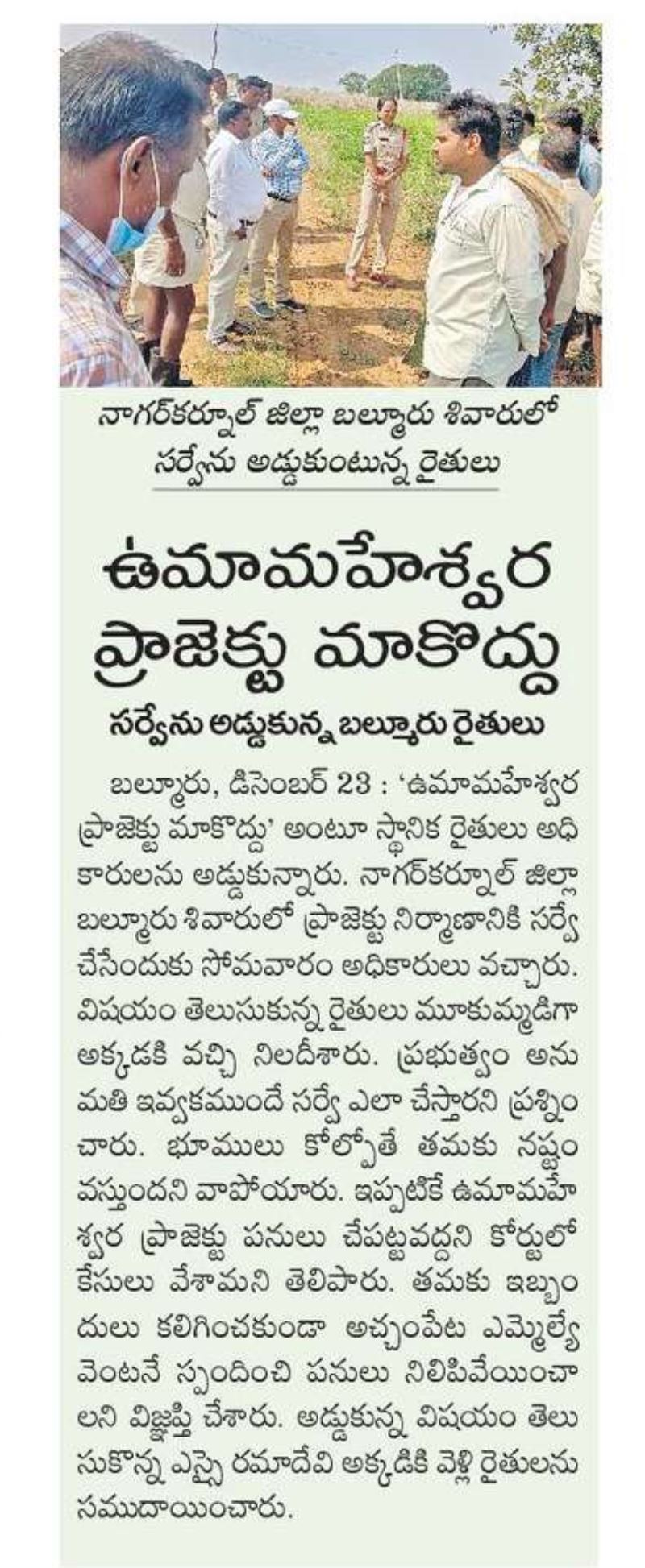 నాగర్‌కర్నూల్ జిల్లా బల్మూరు శివారులో సర్వేను అడ్డుకుంటున్న రైతులు

ఉమామహేశ్వర ప్రాజెక్టు మాకొద్దు

సర్వేను అడ్డుకున్న బల్మూరు రైతులు

బల్మూరు, డిసెంబర్ 23 : 'ఉమామహేశ్వర ప్రాజెక్టు మాకొద్దు' అంటూ స్థానిక రైతులు అధికారులను అడ్డుకున్నారు. నాగర్‌కర్నూల్ జిల్లా బల్మూరు శివారులో ప్రాజెక్టు నిర్మాణానికి సర్వే చేసేందుకు సోమవారం అధికారులు వచ్చారు. విషయం తెలుసుకున్న రైతులు మూకుమ్మడిగా అక్కడకి వచ్చి నిలదీశారు. ప్రభుత్వం అనుమతి ఇవ్వకముందే సర్వే ఎలా చేస్తారని ప్రశ్నించారు. భూములు కోల్పోతే తమకు నష్టం వస్తుందని వాపోయారు. ఇప్పటికే ఉమామహేశ్వర ప్రాజెక్టు పనులు చేపట్టవద్దని కోర్టులో కేసులు వేశామని తెలిపారు. తమకు ఇబ్బందులు కలిగించకుండా అచ్చంపేట ఎమ్మెల్యే వెంటనే స్పందించి పనులు నిలిపివేయించాలని విజ్ఞప్తి చేశారు. అడ్డుకున్న విషయం తెలుసుకొన్న ఎస్సై రమాదేవి అక్కడికి వెళ్లి రైతులను సముదాయించారు.